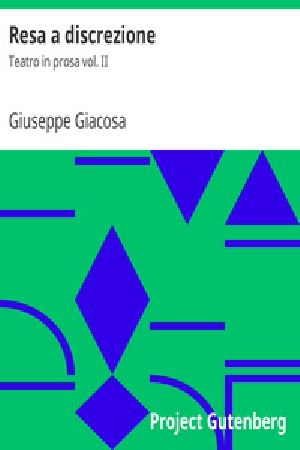 Resa a discrezione

Teatro in prosa vol. II

Giuseppe Giacosa

Project Gutenberg